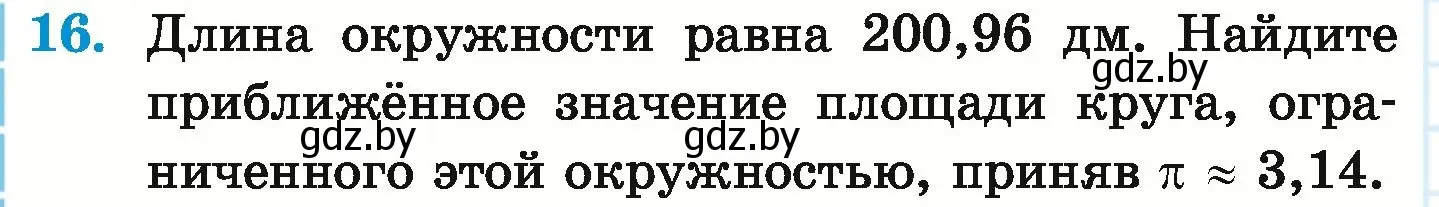 16. Длина окружности равна 200,96 дм. Найдите приближённое значение площади круга, ограниченного этой окружностью, приняв $\pi \approx 3,14$.

gdz.by gdz.by gdz.by